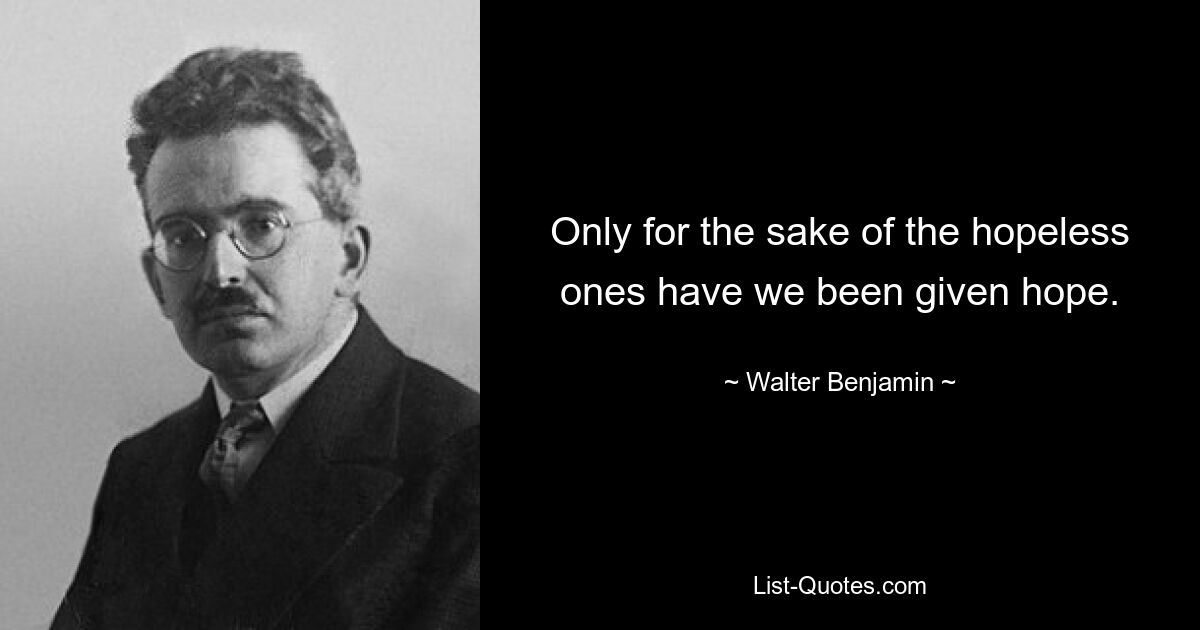 Only for the sake of the hopeless ones have we been given hope.

~ Walter Benjamin ~

List-Quotes.com